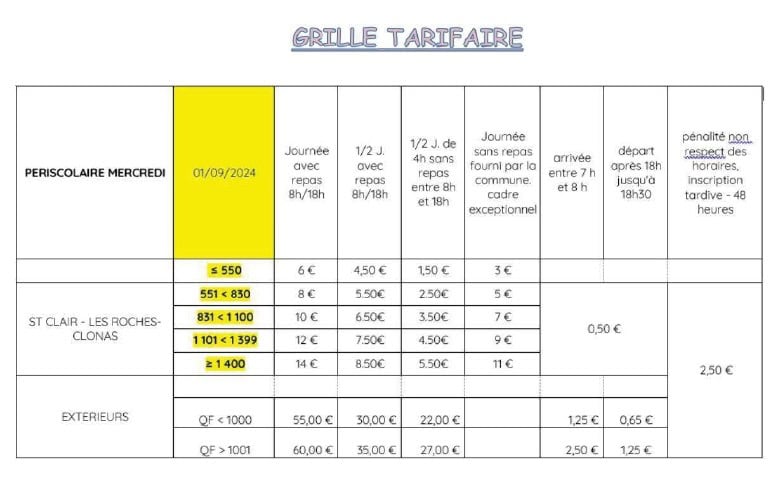 GRILLE TARIFAIRE

| PERISCOLAIRE MERCREDI | 01/09/2024 | Journée avec repas 8h/18h | 1/2 J. avec repas 8h/18h | 1/2 J. de 4h sans repas entre 8h et 18h | Journée sans repas fourni par la commune. cadre exceptionnel | arrivée entre 7 h et 8 h | départ après 18h jusqu'à 18h30 | pénalité non respect des horaires, inscription tardive - 48 heures |
|---|---|---|---|---|---|---|---|---|
| | ≤ 550 | 6 € | 4,50 € | 1,50 € | 3 € | | | |
| ST CLAIR - LES ROCHES-CLONAS | 551 < 830 | 8 € | 5.50€ | 2.50€ | 5 € | 0,50 € | | 2,50 € |
| | 831 < 1 100 | 10 € | 6.50€ | 3.50€ | 7 € | | | |
| | 1 101 < 1 399 | 12 € | 7.50€ | 4.50€ | 9 € | | | |
| | ≥ 1 400 | 14 € | 8.50€ | 5.50€ | 11 € | | | |
| EXTERIEURS | | | | | | | | |
| | QF < 1000 | 55,00 € | 30,00 € | 22,00 € | | 1,25 € | 0,65 € | |
| | QF > 1001 | 60,00 € | 35,00 € | 27,00 € | | 2,50 € | 1,25 € | |